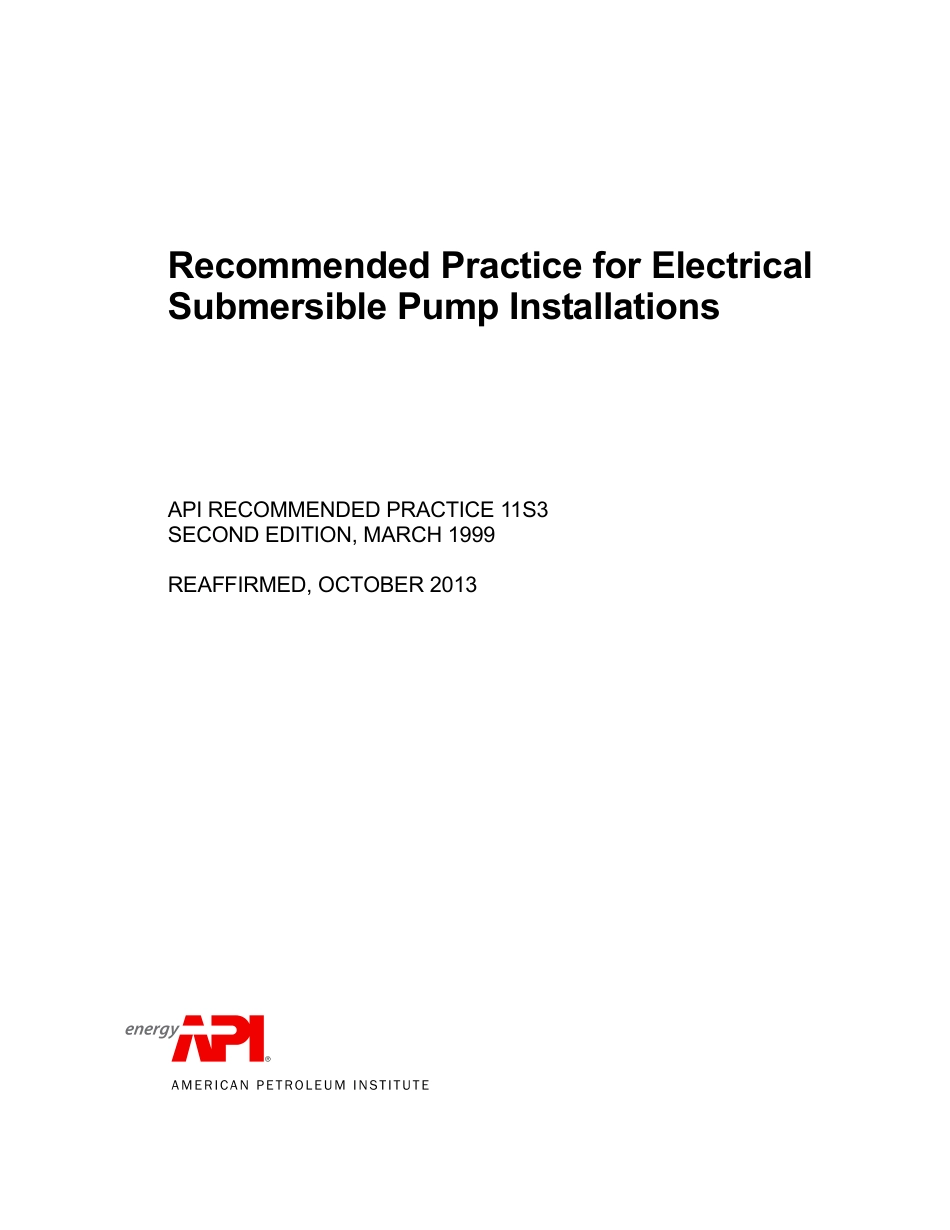 Recommended Practice for Electrical Submersible Pump Installations

API RECOMMENDED PRACTICE 11S3
SECOND EDITION, MARCH 1999

REAFFIRMED, OCTOBER 2013

energy API®

AMERICAN PETROLEUM INSTITUTE